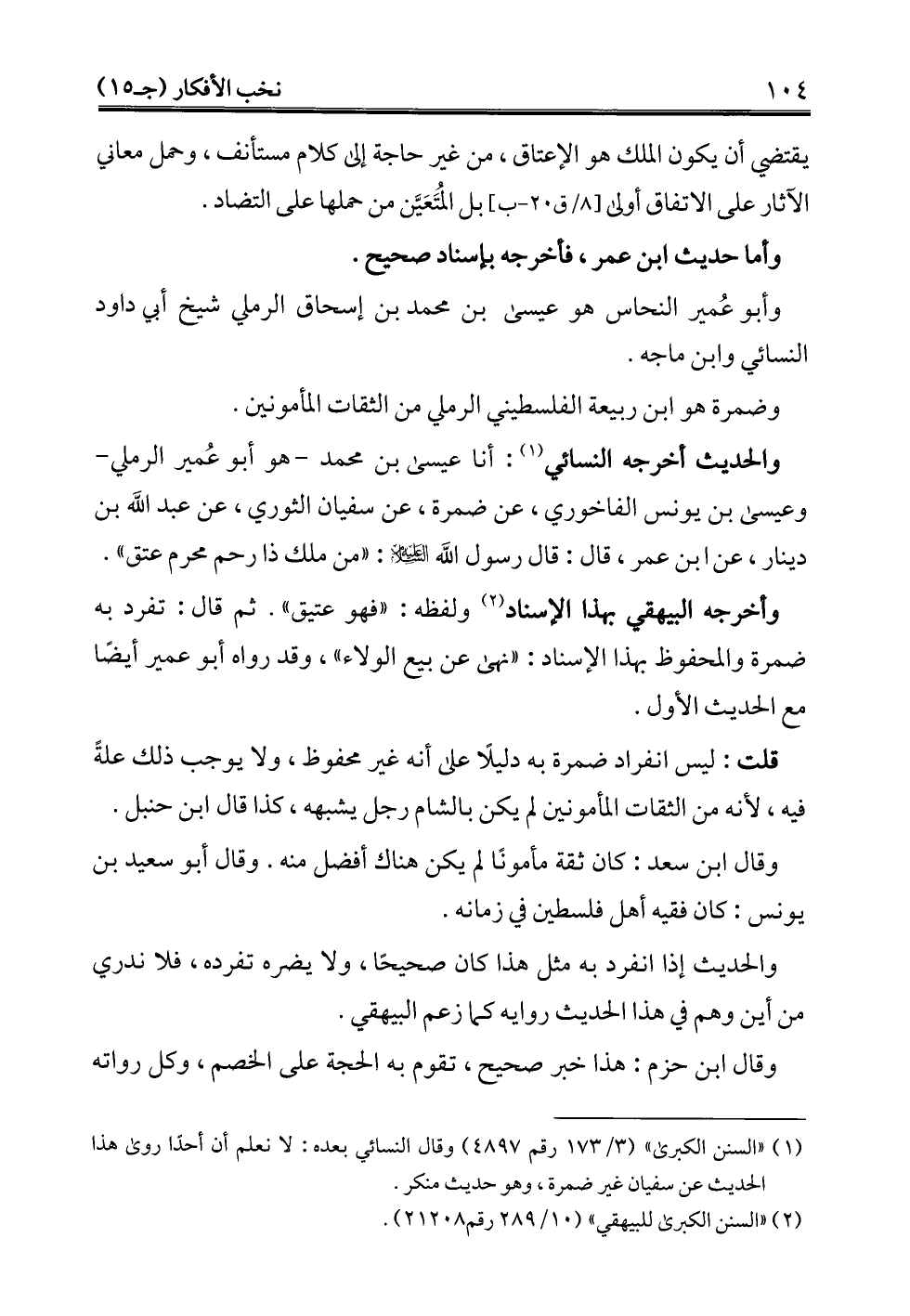 ١٠٤　　　　　　　　　　　　　　　　　　　　　　　　نخب الأفكار (جـ١٥)

يقتضي أن يكون الملك هو الإعتاق، من غير حاجة إلى كلام مستأنف، وحمل معاني الآثار على الاتفاق أولى [٨/ ق٢٠-ب] بل المُتَعَيَّن من حملها على التضاد.

وأما حديث ابن عمر، فأخرجه بإسناد صحيح.

وأبو عُمير النحاس هو عيسى بن محمد بن إسحاق الرملي شيخ أبي داود النسائي وابن ماجه.

وضمرة هو ابن ربيعة الفلسطيني الرملي من الثقات المأمونين.

والحديث أخرجه النسائي⁽١⁾: أنا عيسى بن محمد -هو أبو عُمير الرملي- وعيسى بن يونس الفاخوري، عن ضمرة، عن سفيان الثوري، عن عبد الله بن دينار، عن ابن عمر، قال: قال رسول الله ﷺ: «من ملك ذا رحم محرم عتق».

وأخرجه البيهقي بهذا الإسناد⁽٢⁾ ولفظه: «فهو عتيق». ثم قال: تفرد به ضمرة والمحفوظ بهذا الإسناد: «نهى عن بيع الولاء»، وقد رواه أبو عمير أيضًا مع الحديث الأول.

قلت: ليس انفراد ضمرة به دليلًا على أنه غير محفوظ، ولا يوجب ذلك علةً فيه، لأنه من الثقات المأمونين لم يكن بالشام رجل يشبهه، كذا قال ابن حنبل.

وقال ابن سعد: كان ثقة مأمونًا لم يكن هناك أفضل منه. وقال أبو سعيد بن يونس: كان فقيه أهل فلسطين في زمانه.

والحديث إذا انفرد به مثل هذا كان صحيحًا، ولا يضره تفرده، فلا ندري من أين وهم في هذا الحديث روايه كما زعم البيهقي.

وقال ابن حزم: هذا خبر صحيح، تقوم به الحجة على الخصم، وكل رواته

(١) «السنن الكبرى» (٣/ ١٧٣ رقم ٤٨٩٧) وقال النسائي بعده: لا نعلم أن أحدًا روى هذا الحديث عن سفيان غير ضمرة، وهو حديث منكر.
(٢) «السنن الكبرى للبيهقي» (١٠/ ٢٨٩ رقم٢١٢٠٨).